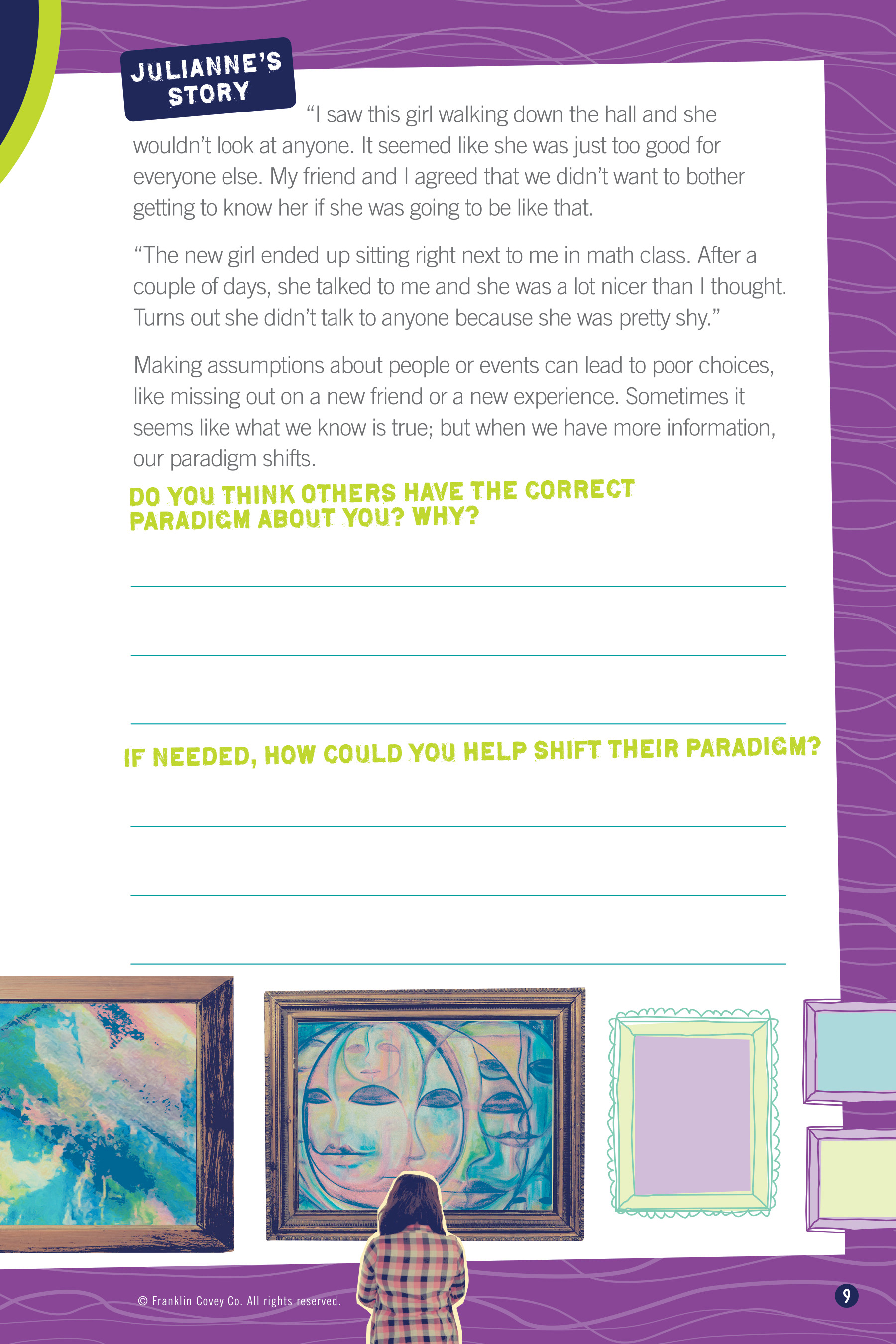 JULIANNE'S STORY

"I saw this girl walking down the hall and she wouldn't look at anyone. It seemed like she was just too good for everyone else. My friend and I agreed that we didn't want to bother getting to know her if she was going to be like that.

"The new girl ended up sitting right next to me in math class. After a couple of days, she talked to me and she was a lot nicer than I thought. Turns out she didn't talk to anyone because she was pretty shy."

Making assumptions about people or events can lead to poor choices, like missing out on a new friend or a new experience. Sometimes it seems like what we know is true; but when we have more information, our paradigm shifts.

DO YOU THINK OTHERS HAVE THE CORRECT PARADIGM ABOUT YOU? WHY?

____
____
____

IF NEEDED, HOW COULD YOU HELP SHIFT THEIR PARADIGM?

____
____
____

© Franklin Covey Co. All rights reserved.

9